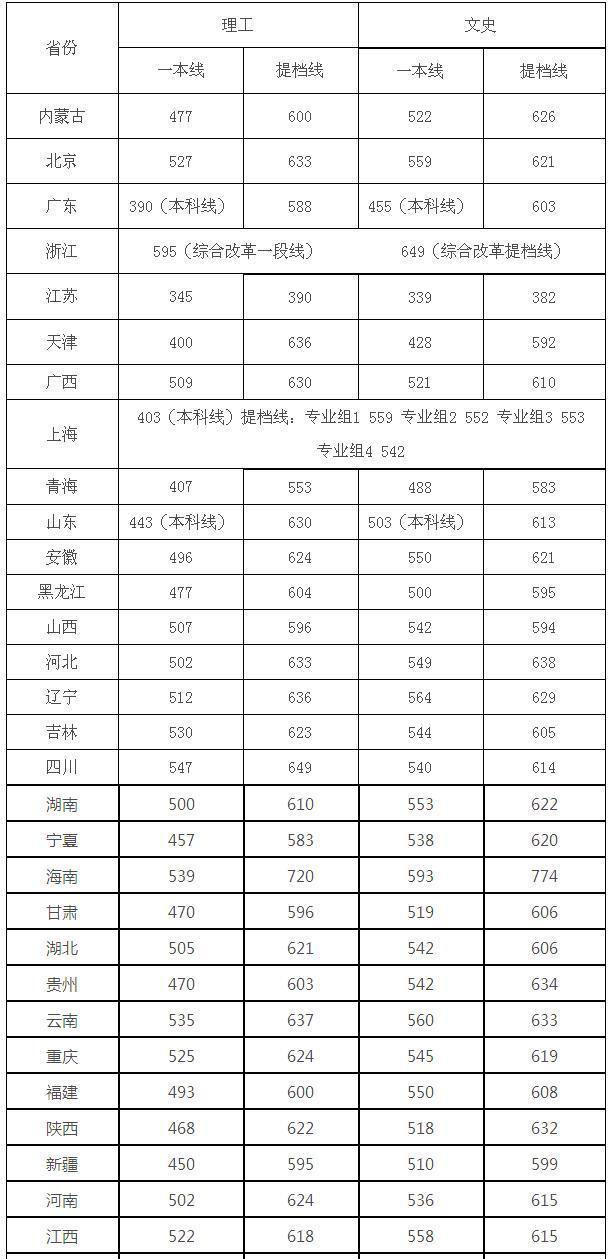 | 省份 | 理工 | | 文史 | |
|---|---|---|---|---|
| | 一本线 | 提档线 | 一本线 | 提档线 |
| 内蒙古 | 477 | 600 | 522 | 626 |
| 北京 | 527 | 633 | 559 | 621 |
| 广东 | 390（本科线） | 588 | 455（本科线） | 603 |
| 浙江 | 595（综合改革一段线） | | 649（综合改革提档线） | |
| 江苏 | 345 | 390 | 339 | 382 |
| 天津 | 400 | 636 | 428 | 592 |
| 广西 | 509 | 630 | 521 | 610 |
| 上海 | 403（本科线）提档线：专业组1 559 专业组2 552 专业组3 553 专业组4 542 | | | |
| 青海 | 407 | 553 | 488 | 583 |
| 山东 | 443（本科线） | 630 | 503（本科线） | 613 |
| 安徽 | 496 | 624 | 550 | 621 |
| 黑龙江 | 477 | 604 | 500 | 595 |
| 山西 | 507 | 596 | 542 | 594 |
| 河北 | 502 | 633 | 549 | 638 |
| 辽宁 | 512 | 636 | 564 | 629 |
| 吉林 | 530 | 623 | 544 | 605 |
| 四川 | 547 | 649 | 540 | 614 |
| 湖南 | 500 | 610 | 553 | 622 |
| 宁夏 | 457 | 583 | 538 | 620 |
| 海南 | 539 | 720 | 593 | 774 |
| 甘肃 | 470 | 596 | 519 | 606 |
| 湖北 | 505 | 621 | 542 | 606 |
| 贵州 | 470 | 603 | 542 | 634 |
| 云南 | 535 | 637 | 560 | 633 |
| 重庆 | 525 | 624 | 545 | 619 |
| 福建 | 493 | 600 | 550 | 608 |
| 陕西 | 468 | 622 | 518 | 632 |
| 新疆 | 450 | 595 | 510 | 599 |
| 河南 | 502 | 624 | 536 | 615 |
| 江西 | 522 | 618 | 558 | 615 |